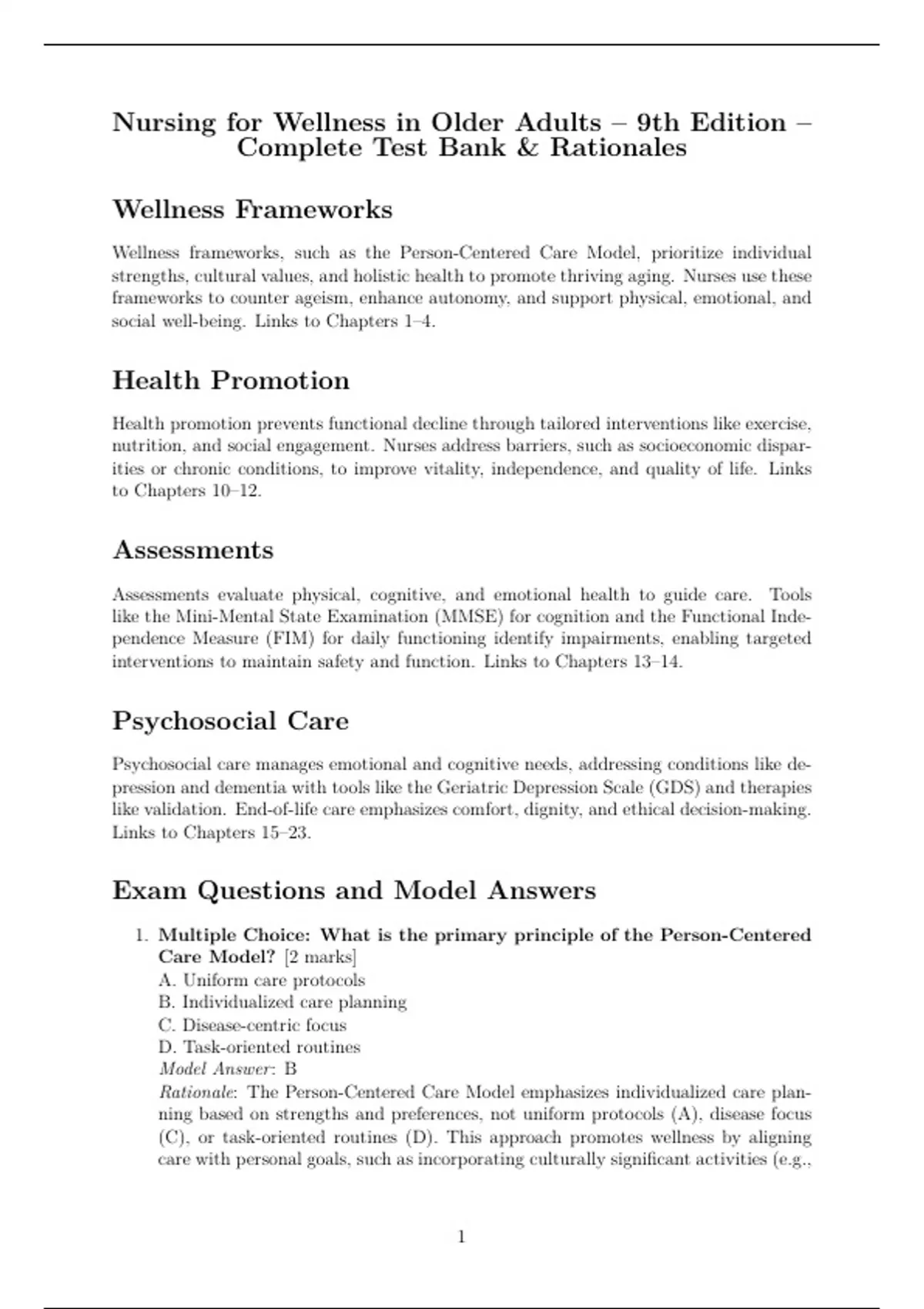 Nursing for Wellness in Older Adults – 9th Edition – Complete Test Bank & Rationales

Wellness Frameworks

Wellness frameworks, such as the Person-Centered Care Model, prioritize individual strengths, cultural values, and holistic health to promote thriving aging. Nurses use these frameworks to counter ageism, enhance autonomy, and support physical, emotional, and social well-being. Links to Chapters 1–4.

Health Promotion

Health promotion prevents functional decline through tailored interventions like exercise, nutrition, and social engagement. Nurses address barriers, such as socioeconomic disparities or chronic conditions, to improve vitality, independence, and quality of life. Links to Chapters 10–12.

Assessments

Assessments evaluate physical, cognitive, and emotional health to guide care. Tools like the Mini-Mental State Examination (MMSE) for cognition and the Functional Independence Measure (FIM) for daily functioning identify impairments, enabling targeted interventions to maintain safety and function. Links to Chapters 13–14.

Psychosocial Care

Psychosocial care manages emotional and cognitive needs, addressing conditions like depression and dementia with tools like the Geriatric Depression Scale (GDS) and therapies like validation. End-of-life care emphasizes comfort, dignity, and ethical decision-making. Links to Chapters 15–23.

Exam Questions and Model Answers

1. Multiple Choice: What is the primary principle of the Person-Centered Care Model? [2 marks]
A. Uniform care protocols
B. Individualized care planning
C. Disease-centric focus
D. Task-oriented routines
Model Answer: B
Rationale: The Person-Centered Care Model emphasizes individualized care planning based on strengths and preferences, not uniform protocols (A), disease focus (C), or task-oriented routines (D). This approach promotes wellness by aligning care with personal goals, such as incorporating culturally significant activities (e.g.,

1